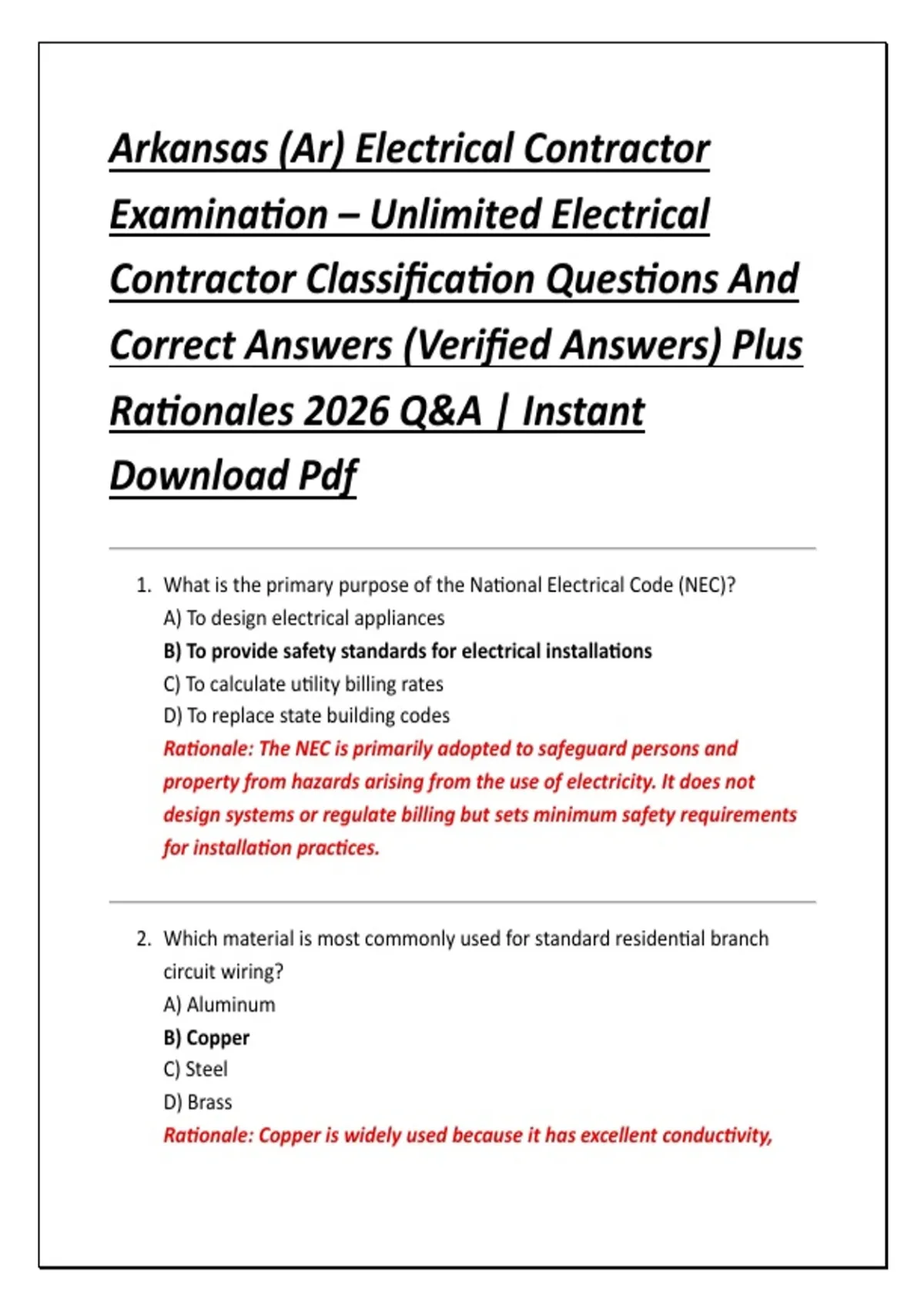 Arkansas (Ar) Electrical Contractor Examination – Unlimited Electrical Contractor Classification Questions And Correct Answers (Verified Answers) Plus Rationales 2026 Q&A | Instant Download Pdf

1. What is the primary purpose of the National Electrical Code (NEC)?
A) To design electrical appliances
B) To provide safety standards for electrical installations
C) To calculate utility billing rates
D) To replace state building codes
Rationale: The NEC is primarily adopted to safeguard persons and property from hazards arising from the use of electricity. It does not design systems or regulate billing but sets minimum safety requirements for installation practices.

2. Which material is most commonly used for standard residential branch circuit wiring?
A) Aluminum
B) Copper
C) Steel
D) Brass
Rationale: Copper is widely used because it has excellent conductivity,